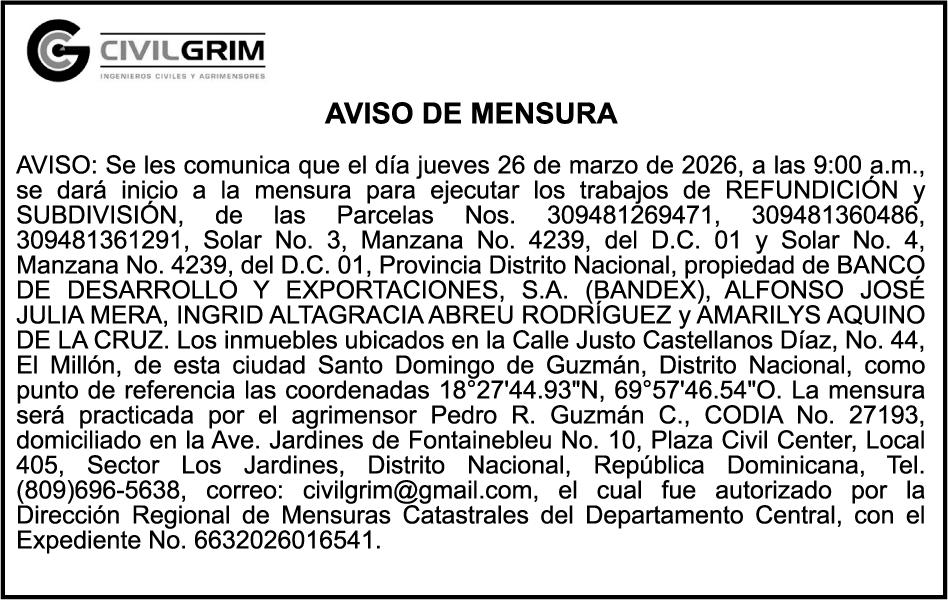 CIVILGRIM
INGENIEROS CIVILES Y AGRIMENSORES

AVISO DE MENSURA

AVISO: Se les comunica que el día jueves 26 de marzo de 2026, a las 9:00 a.m., se dará inicio a la mensura para ejecutar los trabajos de REFUNDICIÓN y SUBDIVISIÓN, de las Parcelas Nos. 309481269471, 309481360486, 309481361291, Solar No. 3, Manzana No. 4239, del D.C. 01 y Solar No. 4, Manzana No. 4239, del D.C. 01, Provincia Distrito Nacional, propiedad de BANCO DE DESARROLLO Y EXPORTACIONES, S.A. (BANDEX), ALFONSO JOSÉ JULIA MERA, INGRID ALTAGRACIA ABREU RODRÍGUEZ y AMARILYS AQUINO DE LA CRUZ. Los inmuebles ubicados en la Calle Justo Castellanos Díaz, No. 44, El Millón, de esta ciudad Santo Domingo de Guzmán, Distrito Nacional, como punto de referencia las coordenadas 18°27'44.93"N, 69°57'46.54"O. La mensura será practicada por el agrimensor Pedro R. Guzmán C., CODIA No. 27193, domiciliado en la Ave. Jardines de Fontainebleu No. 10, Plaza Civil Center, Local 405, Sector Los Jardines, Distrito Nacional, República Dominicana, Tel. (809)696-5638, correo: civilgrim@gmail.com, el cual fue autorizado por la Dirección Regional de Mensuras Catastrales del Departamento Central, con el Expediente No. 6632026016541.